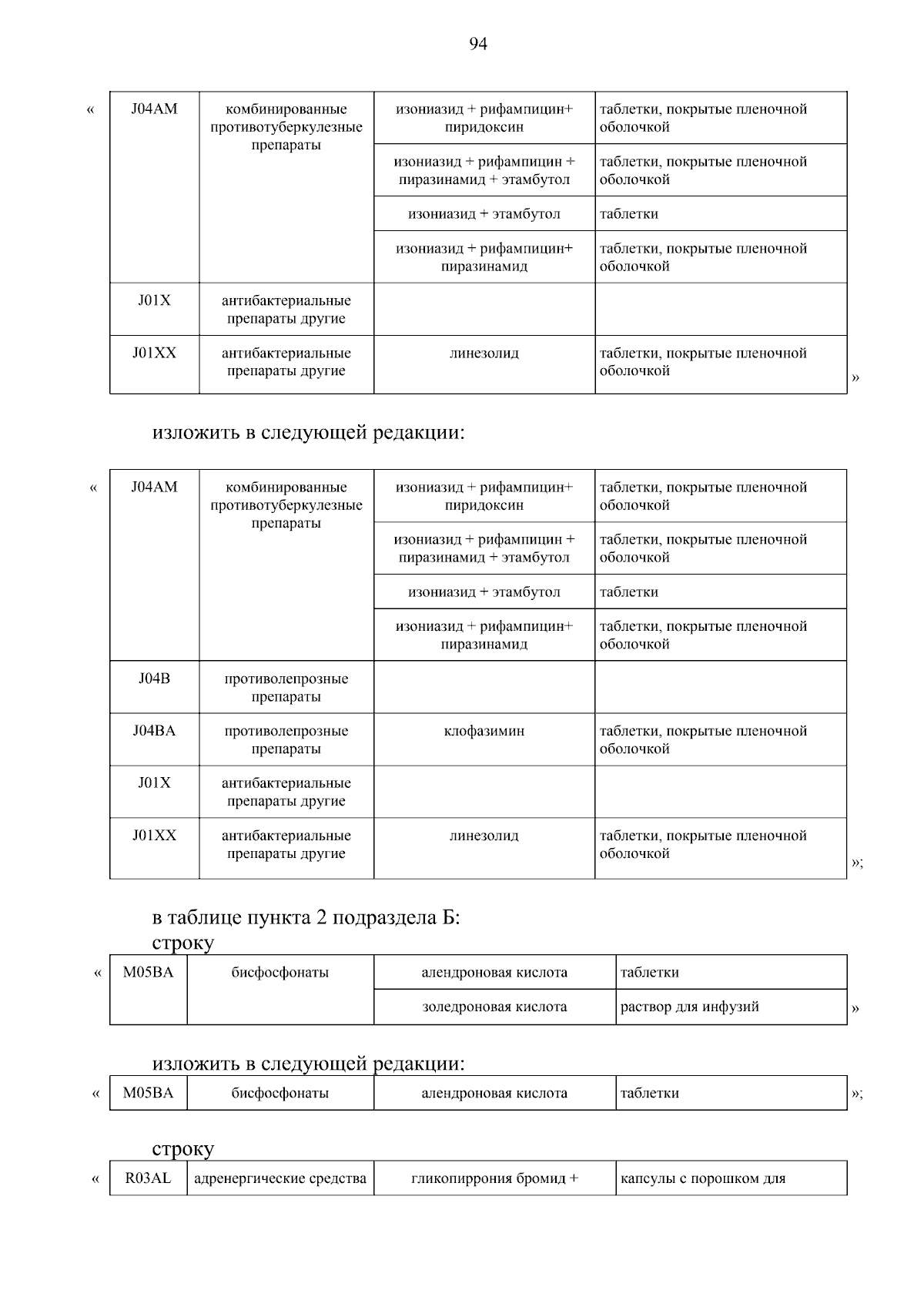 94

«

| J04AM | комбинированные противотуберкулезные препараты | изониазид + рифампицин+ пиридоксин | таблетки, покрытые пленочной оболочкой |
|---|---|---|---|
| | | изониазид + рифампицин + пиразинамид + этамбутол | таблетки, покрытые пленочной оболочкой |
| | | изониазид + этамбутол | таблетки |
| | | изониазид + рифампицин+ пиразинамид | таблетки, покрытые пленочной оболочкой |
| J01X | антибактериальные препараты другие | | |
| J01XX | антибактериальные препараты другие | линезолид | таблетки, покрытые пленочной оболочкой |

»

изложить в следующей редакции:

«

| J04AM | комбинированные противотуберкулезные препараты | изониазид + рифампицин+ пиридоксин | таблетки, покрытые пленочной оболочкой |
|---|---|---|---|
| | | изониазид + рифампицин + пиразинамид + этамбутол | таблетки, покрытые пленочной оболочкой |
| | | изониазид + этамбутол | таблетки |
| | | изониазид + рифампицин+ пиразинамид | таблетки, покрытые пленочной оболочкой |
| J04B | противолепрозные препараты | | |
| J04BA | противолепрозные препараты | клофазимин | таблетки, покрытые пленочной оболочкой |
| J01X | антибактериальные препараты другие | | |
| J01XX | антибактериальные препараты другие | линезолид | таблетки, покрытые пленочной оболочкой |

»;

в таблице пункта 2 подраздела Б:
строку

«

| M05BA | бисфосфонаты | алендроновая кислота | таблетки |
|---|---|---|---|
| | | золедроновая кислота | раствор для инфузий |

»

изложить в следующей редакции:

«

| M05BA | бисфосфонаты | алендроновая кислота | таблетки |
|---|---|---|---|

»;

строку

«

| R03AL | адренергические средства | гликопиррония бромид + | капсулы с порошком для |
|---|---|---|---|